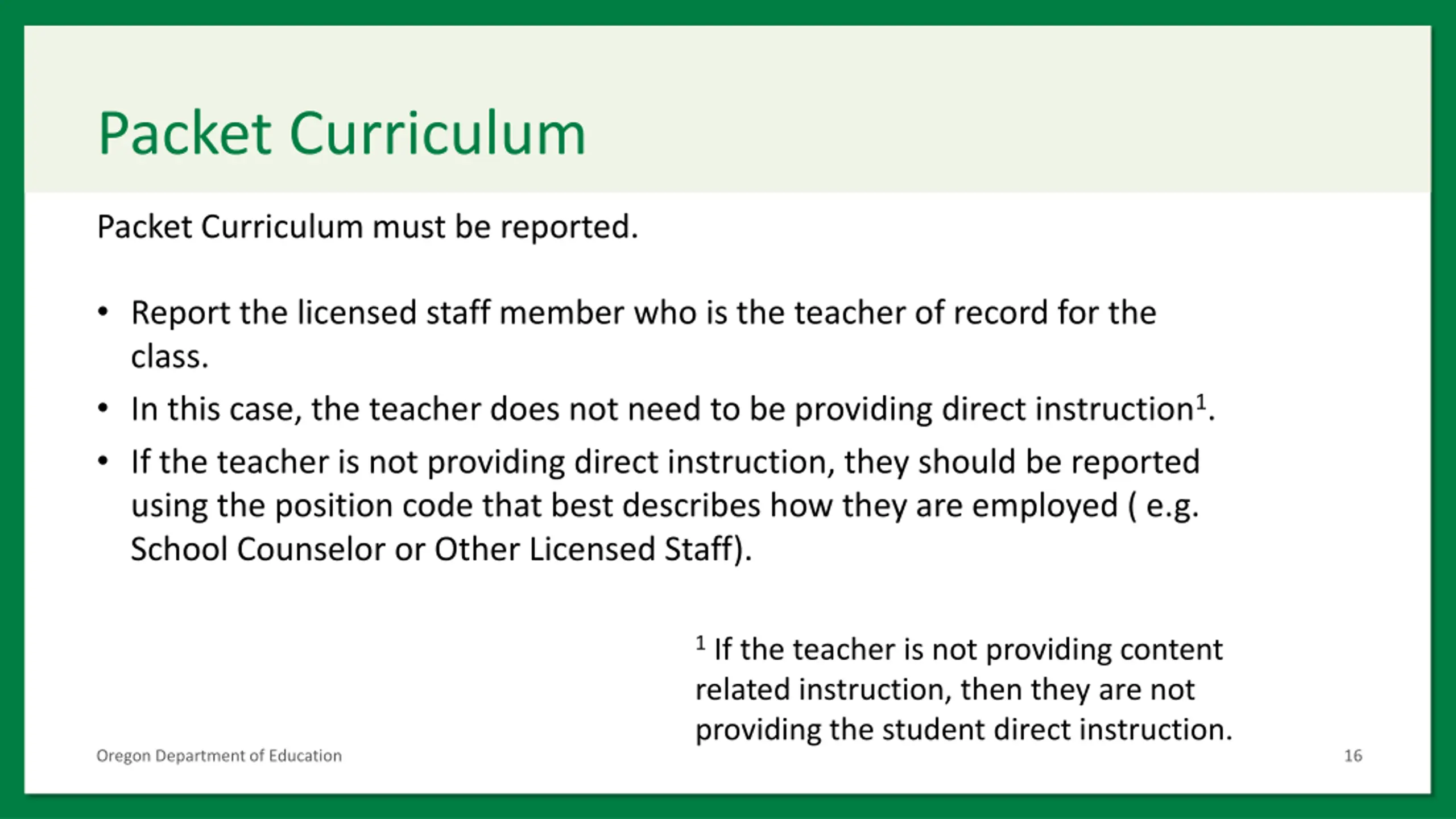 Packet Curriculum

Packet Curriculum must be reported.

• Report the licensed staff member who is the teacher of record for the class.
• In this case, the teacher does not need to be providing direct instruction$^1$.
• If the teacher is not providing direct instruction, they should be reported using the position code that best describes how they are employed ( e.g. School Counselor or Other Licensed Staff).

$^1$ If the teacher is not providing content related instruction, then they are not providing the student direct instruction.

Oregon Department of Education

16